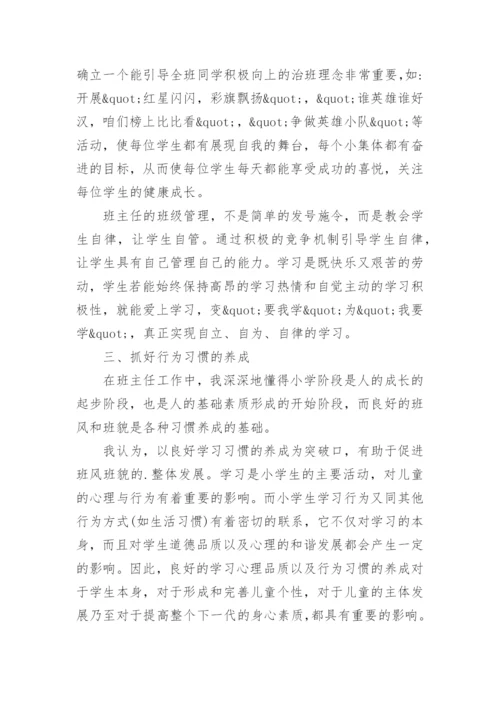 确立一个能引导全班同学积极向上的治班理念非常重要，如：开展&quot;红星闪闪，彩旗飘扬&quot;，&quot;谁英雄谁好汉，咱们榜上比比看&quot;，&quot;争做英雄小队&quot;等活动，使每位学生都有展现自我的舞台，每个小集体都有奋进的目标，从而使每位学生每天都能享受成功的喜悦，关注每位学生的健康成长。

班主任的班级管理，不是简单的发号施令，而是教会学生自律，让学生自管。通过积极的竞争机制引导学生自律，让学生具有自己管理自己的能力。学习是既快乐又艰苦的劳动，学生若能始终保持高昂的学习热情和自觉主动的学习积极性，就能爱上学习，变&quot;要我学&quot;为&quot;我要学&quot;，真正实现自立、自为、自律的学习。

三、抓好行为习惯的养成

在班主任工作中，我深深地懂得小学阶段是人的成长的起步阶段，也是人的基础素质形成的开始阶段，而良好的班风和班貌是各种习惯养成的基础。

我认为，以良好学习习惯的养成为突破口，有助于促进班风班貌的.整体发展。学习是小学生的主要活动，对儿童的心理与行为有着重要的影响。而小学生学习行为又同其他行为方式(如生活习惯)有着密切的联系，它不仅对学习的本身，而且对学生道德品质以及心理的和谐发展都会产生一定的影响。因此，良好的学习心理品质以及行为习惯的养成对于学生本身，对于形成和完善儿童个性，对于儿童的主体发展乃至对于提高整个下一代的身心素质，都具有重要的影响。